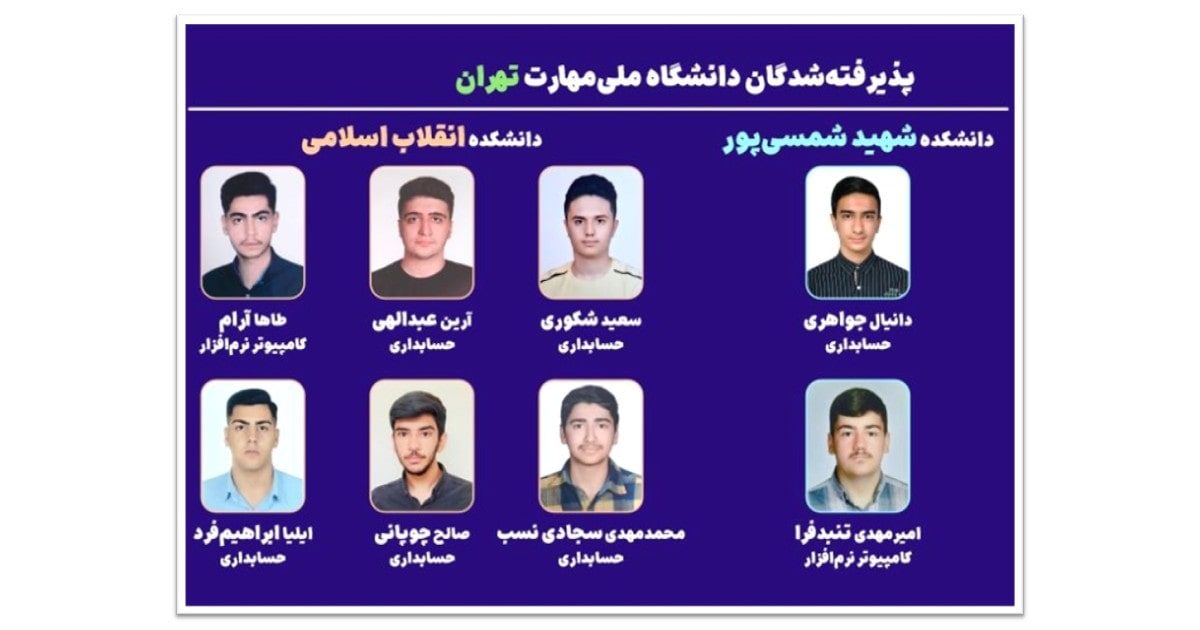 پذیرفته‌شدگان دانشگاه ملی‌مهارت تهران

دانشکده شهید شمسی‌پور

دانیال جواهری
حسابداری

امیرمهدی تنبدفرا
کامپیوتر نرم‌افزار

دانشکده انقلاب اسلامی

سعید شکوری
حسابداری

آرین عبدالهی
حسابداری

طاها آرام
کامپیوتر نرم‌افزار

محمدمهدی سجادی نسب
حسابداری

صالح چوپانی
حسابداری

ایلیا ابراهیم‌فرد
حسابداری